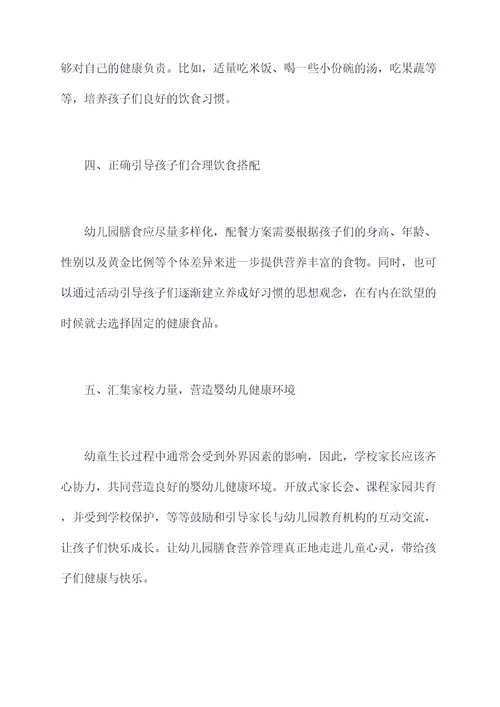 够对自己的健康负责。比如，适量吃米饭、喝一些小份碗的汤，吃果蔬等等，培养孩子们良好的饮食习惯。

四、正确引导孩子们合理饮食搭配

幼儿园膳食应尽量多样化，配餐方案需要根据孩子们的身高、年龄、性别以及黄金比例等个体差异来进一步提供营养丰富的食物。同时，也可以通过活动引导孩子们逐渐建立养成好习惯的思想观念，在有内在欲望的时候就去选择固定的健康食品。

五、汇集家校力量，营造婴幼儿健康环境

幼童生长过程中通常会受到外界因素的影响，因此，学校家长应该齐心协力，共同营造良好的婴幼儿健康环境。开放式家长会、课程家园共育，并受到学校保护，等等鼓励和引导家长与幼儿园教育机构的互动交流，让孩子们快乐成长。让幼儿园膳食营养管理真正地走进儿童心灵，带给孩子们健康与快乐。